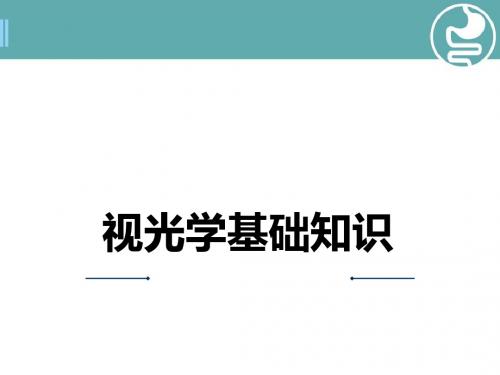 视光学基础知识